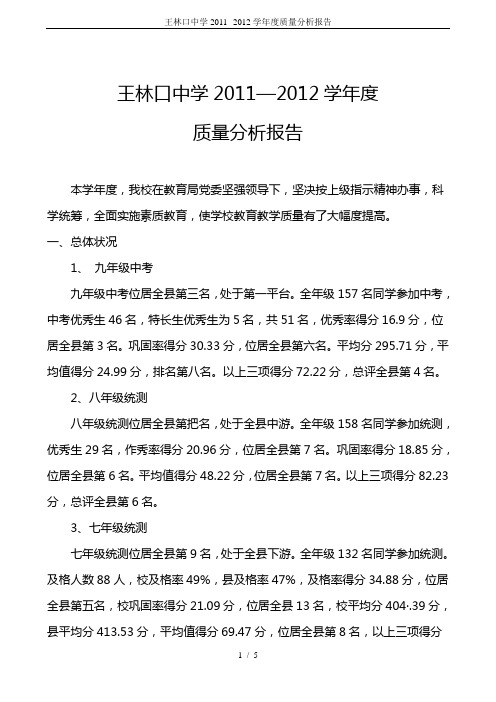 王林口中学 2011 2012 学年度质量分析报告

王林口中学 2011—2012 学年度

质量分析报告

本学年度，我校在教育局党委坚强领导下，坚决按上级指示精神办事，科学统筹，全面实施素质教育，使学校教育教学质量有了大幅度提高。

一、总体状况

1、 九年级中考

九年级中考位居全县第三名，处于第一平台。全年级 157 名同学参加中考，中考优秀生 46 名，特长生优秀生为 5 名，共 51 名，优秀率得分 16.9 分，位居全县第 3 名。巩固率得分 30.33 分，位居全县第六名。平均分 295.71 分，平均值得分 24.99 分，排名第八名。以上三项得分 72.22 分，总评全县第 4 名。

2、八年级统测

八年级统测位居全县第把名，处于全县中游。全年级 158 名同学参加统测，优秀生 29 名，作秀率得分 20.96 分，位居全县第 7 名。巩固率得分 18.85 分，位居全县第 6 名。平均值得分 48.22 分，位居全县第 7 名。以上三项得分 82.23 分，总评全县第 6 名。

3、七年级统测

七年级统测位居全县第 9 名，处于全县下游。全年级 132 名同学参加统测。及格人数 88 人，校及格率 49%，县及格率 47%，及格率得分 34.88 分，位居全县第五名，校巩固率得分 21.09 分，位居全县 13 名，校平均分 404·.39 分，县平均分 413.53 分，平均值得分 69.47 分，位居全县第 8 名，以上三项得分

1 / 5